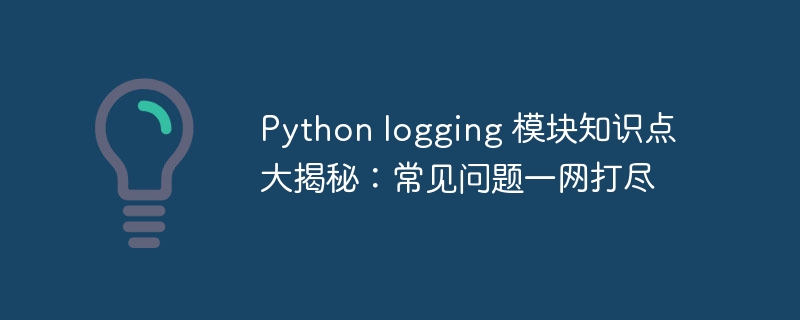 Python logging 模块知识点大揭秘：常见问题一网打尽